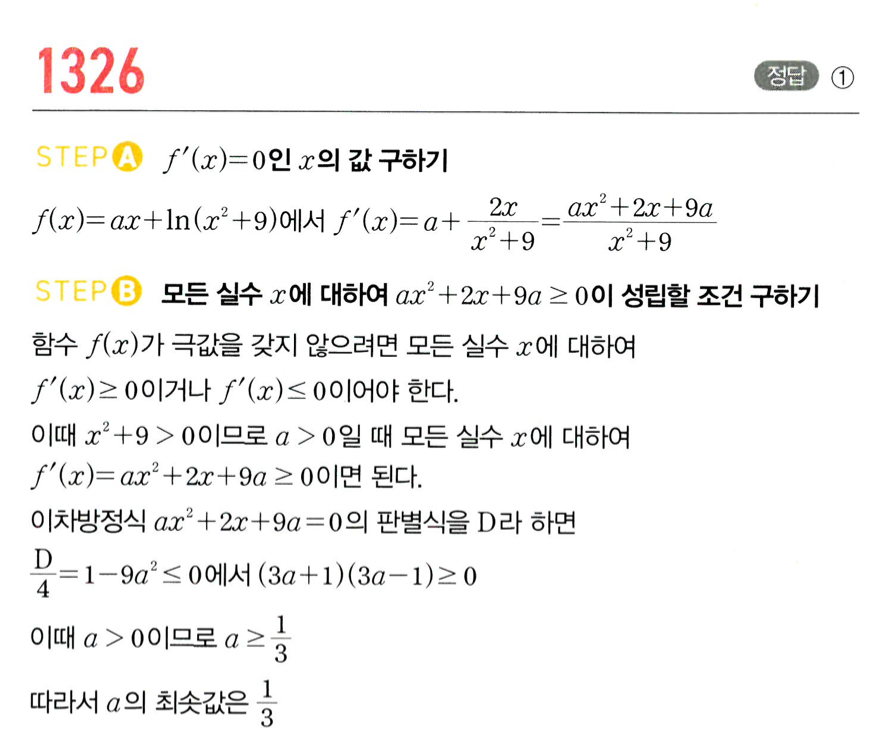 1326

정답 ①

STEP A $f'(x)=0$인 $x$의 값 구하기

$f(x)=ax+\ln(x^2+9)$에서 $f'(x)=a+\frac{2x}{x^2+9}=\frac{ax^2+2x+9a}{x^2+9}$

STEP B 모든 실수 $x$에 대하여 $ax^2+2x+9a \geq 0$이 성립할 조건 구하기

함수 $f(x)$가 극값을 갖지 않으려면 모든 실수 $x$에 대하여

$f'(x) \geq 0$이거나 $f'(x) \leq 0$이어야 한다.

이때 $x^2+9>0$이므로 $a>0$일 때 모든 실수 $x$에 대하여

$f'(x)=ax^2+2x+9a \geq 0$이면 된다.

이차방정식 $ax^2+2x+9a=0$의 판별식을 D라 하면

$\frac{D}{4}=1-9a^2 \leq 0$에서 $(3a+1)(3a-1) \geq 0$

이때 $a>0$이므로 $a \geq \frac{1}{3}$

따라서 $a$의 최솟값은 $\frac{1}{3}$